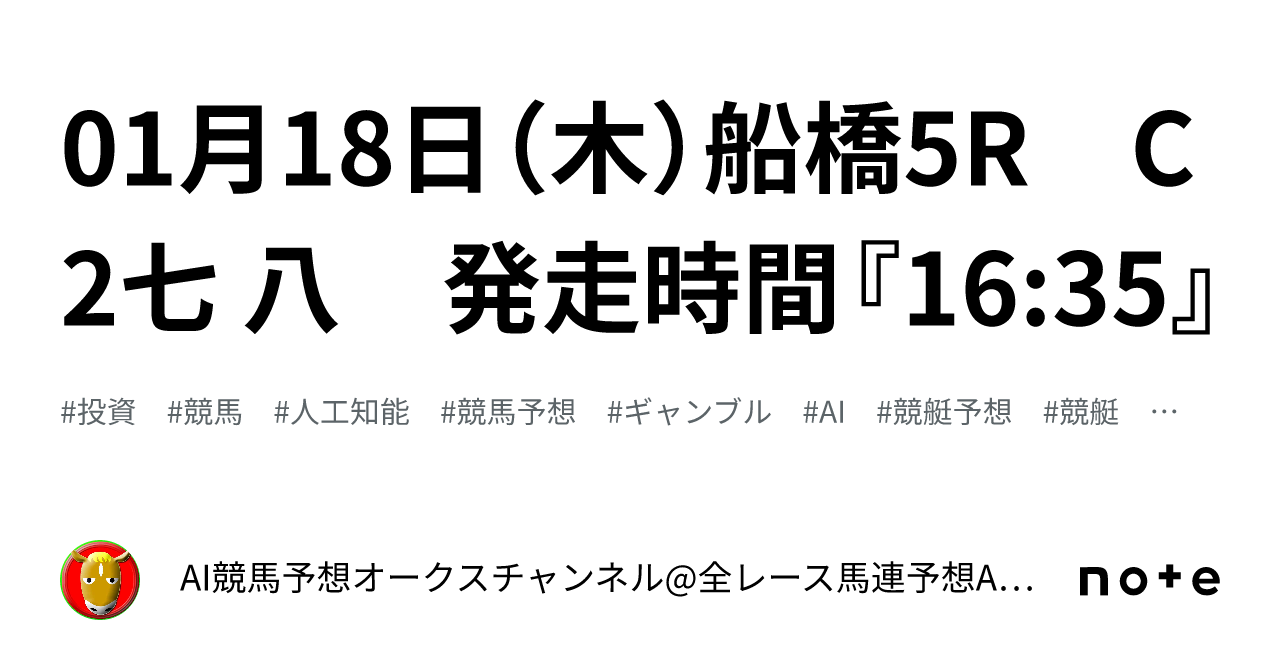 01月18日（木）船橋5R　C2七 八　発走時間『16:35』

#投資　#競馬　#人工知能　#競馬予想　#ギャンブル　#AI　#競艇予想　#競艇　…

AI競馬予想オークスチャンネル@全レース馬連予想A…

note